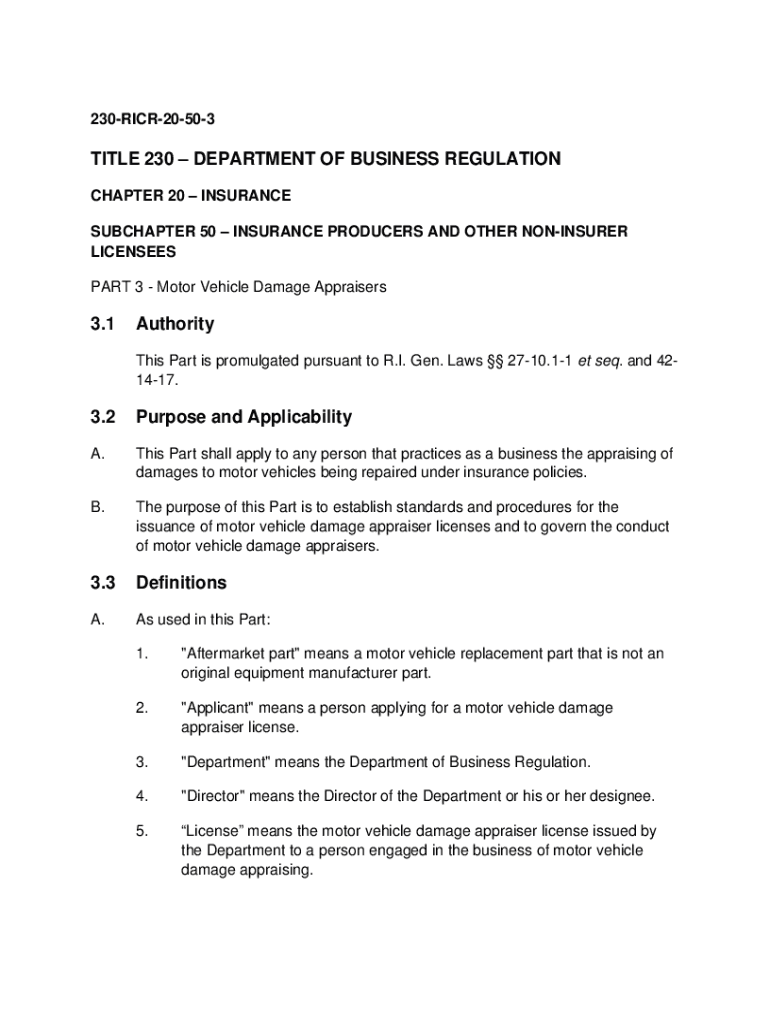 230-RICR-20-50-3

TITLE 230 – DEPARTMENT OF BUSINESS REGULATION

CHAPTER 20 – INSURANCE

SUBCHAPTER 50 – INSURANCE PRODUCERS AND OTHER NON-INSURER LICENSEES

PART 3 - Motor Vehicle Damage Appraisers

3.1 Authority

This Part is promulgated pursuant to R.I. Gen. Laws §§ 27-10.1-1 et seq. and 42-14-17.

3.2 Purpose and Applicability

A. This Part shall apply to any person that practices as a business the appraising of damages to motor vehicles being repaired under insurance policies.

B. The purpose of this Part is to establish standards and procedures for the issuance of motor vehicle damage appraiser licenses and to govern the conduct of motor vehicle damage appraisers.

3.3 Definitions

A. As used in this Part:

1. "Aftermarket part" means a motor vehicle replacement part that is not an original equipment manufacturer part.

2. "Applicant" means a person applying for a motor vehicle damage appraiser license.

3. "Department" means the Department of Business Regulation.

4. "Director" means the Director of the Department or his or her designee.

5. “License” means the motor vehicle damage appraiser license issued by the Department to a person engaged in the business of motor vehicle damage appraising.